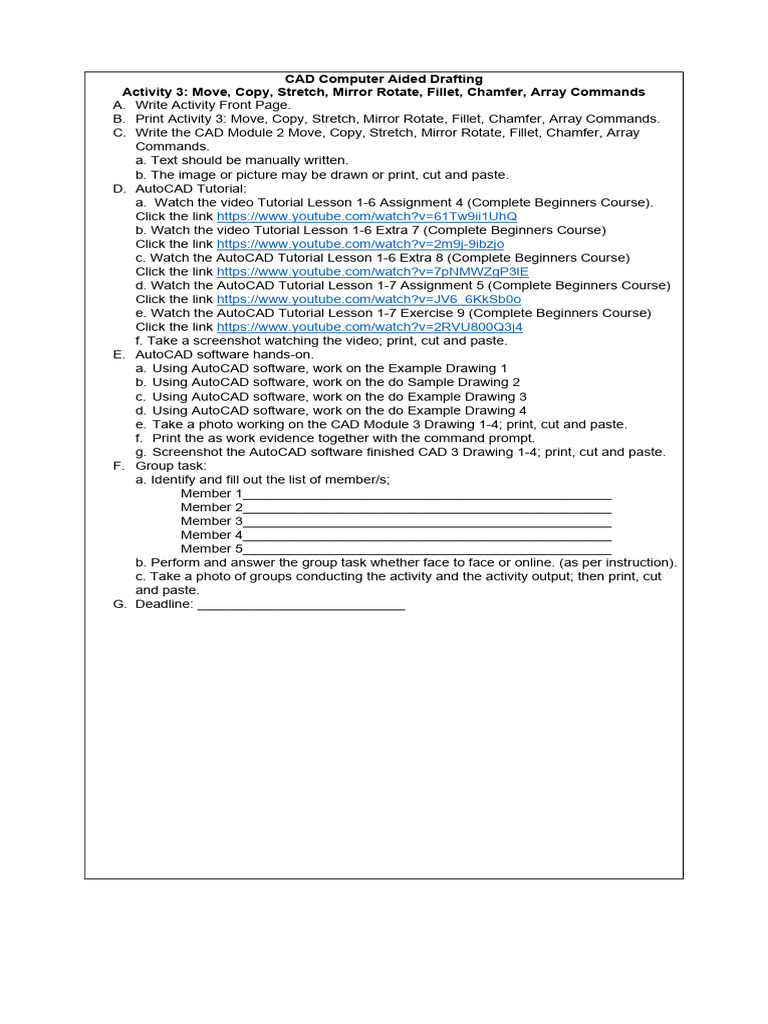 CAD Computer Aided Drafting
Activity 3: Move, Copy, Stretch, Mirror Rotate, Fillet, Chamfer, Array Commands

A. Write Activity Front Page.
B. Print Activity 3: Move, Copy, Stretch, Mirror Rotate, Fillet, Chamfer, Array Commands.
C. Write the CAD Module 2 Move, Copy, Stretch, Mirror Rotate, Fillet, Chamfer, Array Commands.
a. Text should be manually written.
b. The image or picture may be drawn or print, cut and paste.
D. AutoCAD Tutorial:
a. Watch the video Tutorial Lesson 1-6 Assignment 4 (Complete Beginners Course). Click the link https://www.youtube.com/watch?v=61Tw9ii1UhQ
b. Watch the video Tutorial Lesson 1-6 Extra 7 (Complete Beginners Course) Click the link https://www.youtube.com/watch?v=2m9j-9ibzjo
c. Watch the AutoCAD Tutorial Lesson 1-6 Extra 8 (Complete Beginners Course) Click the link https://www.youtube.com/watch?v=7pNMWZgP3lE
d. Watch the AutoCAD Tutorial Lesson 1-7 Assignment 5 (Complete Beginners Course) Click the link https://www.youtube.com/watch?v=JV6_6KkSb0o
e. Watch the AutoCAD Tutorial Lesson 1-7 Exercise 9 (Complete Beginners Course) Click the link https://www.youtube.com/watch?v=2RVU800Q3j4
f. Take a screenshot watching the video; print, cut and paste.
E. AutoCAD software hands-on.
a. Using AutoCAD software, work on the Example Drawing 1
b. Using AutoCAD software, work on the do Sample Drawing 2
c. Using AutoCAD software, work on the do Example Drawing 3
d. Using AutoCAD software, work on the do Example Drawing 4
e. Take a photo working on the CAD Module 3 Drawing 1-4; print, cut and paste.
f. Print the as work evidence together with the command prompt.
g. Screenshot the AutoCAD software finished CAD 3 Drawing 1-4; print, cut and paste.
F. Group task:
a. Identify and fill out the list of member/s;
Member 1____
Member 2____
Member 3____
Member 4____
Member 5____
b. Perform and answer the group task whether face to face or online. (as per instruction).
c. Take a photo of groups conducting the activity and the activity output; then print, cut and paste.
G. Deadline: ____